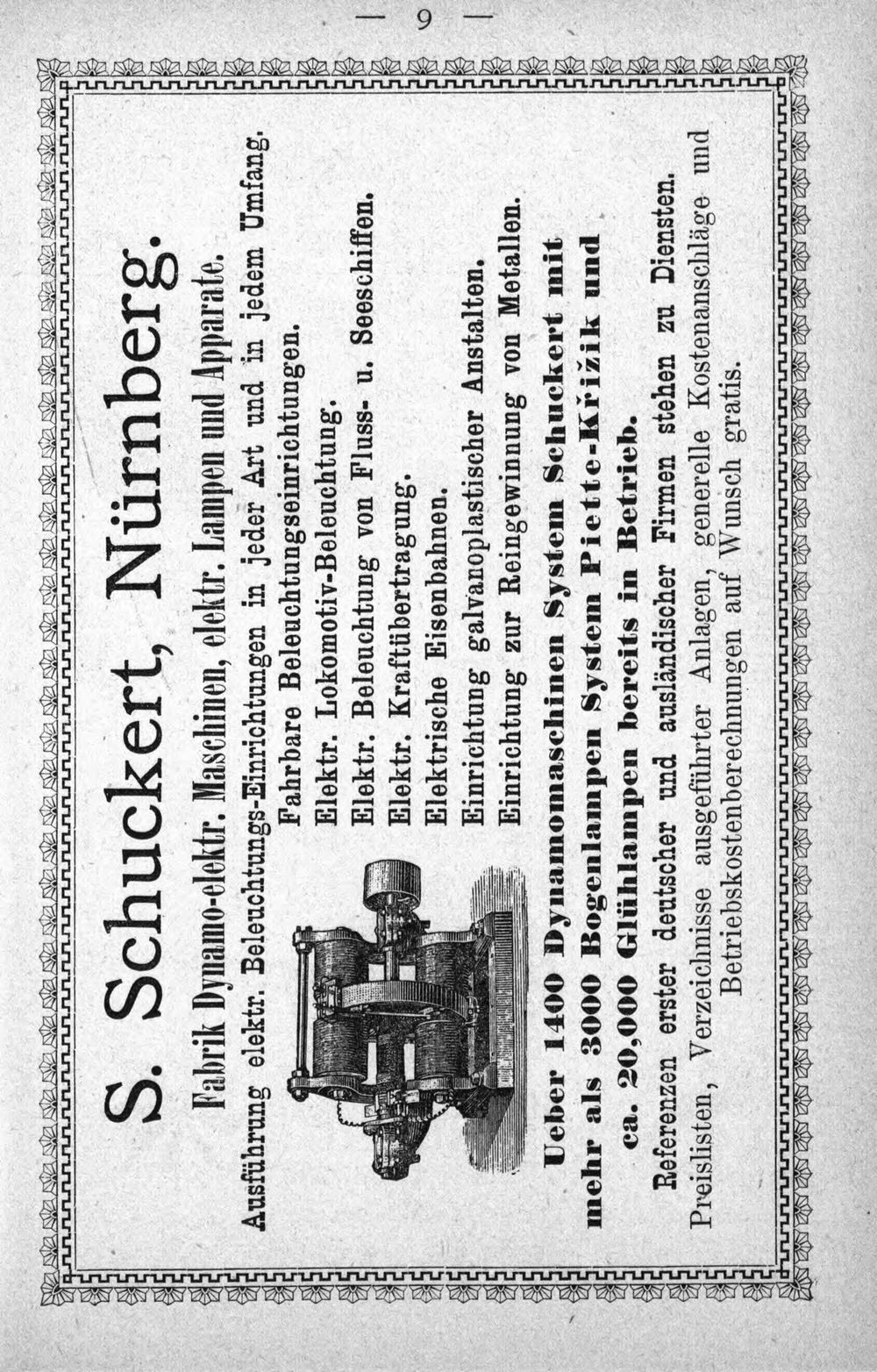 — 9 —

S. Schuckert, Nürnberg.

Fabrik Dynamo-elektr. Maschinen, elektr. Lampen und Apparate.

Ausführung elektr. Beleuchtungs-Einrichtungen in jeder Art und in jedem Umfang.

Fahrbare Beleuchtungseinrichtungen.
Elektr. Lokomotiv-Beleuchtung.
Elektr. Beleuchtung von Fluss- u. Seeschiffen.
Elektr. Kraftübertragung.
Elektrische Eisenbahnen.
Einrichtung galvanoplastischer Anstalten.
Einrichtung zur Reingewinnung von Metallen.

Ueber 1400 Dynamomaschinen System Schuckert mit mehr als 3000 Bogenlampen System Piette-Křižik und ca. 20,000 Glühlampen bereits in Betrieb.

Referenzen erster deutscher und ausländischer Firmen stehen zu Diensten.

Preislisten, Verzeichnisse ausgeführter Anlagen, generelle Kostenanschläge und Betriebskostenberechnungen auf Wunsch gratis.